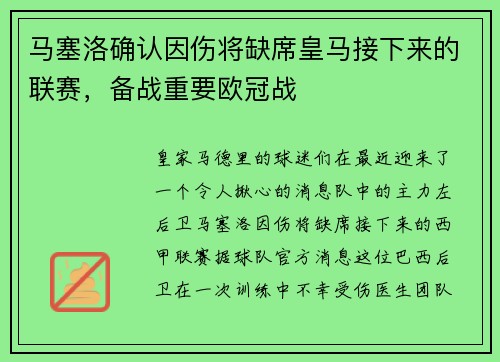 马塞洛确认因伤将缺席皇马接下来的联赛，备战重要欧冠战

皇家马德里的球迷们在最近迎来了一个令人揪心的消息队中的主力左后卫马塞洛因伤将缺席接下来的西甲联赛据球队官方消息这位巴西后卫在一次训练中不幸受伤医生团队